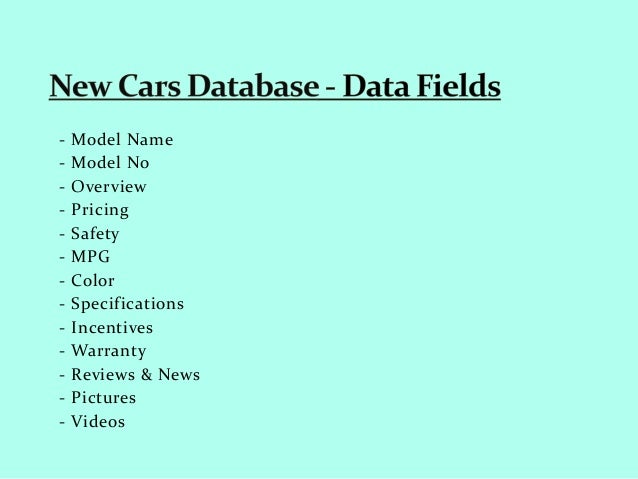 New Cars Database - Data Fields

- Model Name
- Model No
- Overview
- Pricing
- Safety
- MPG
- Color
- Specifications
- Incentives
- Warranty
- Reviews & News
- Pictures
- Videos